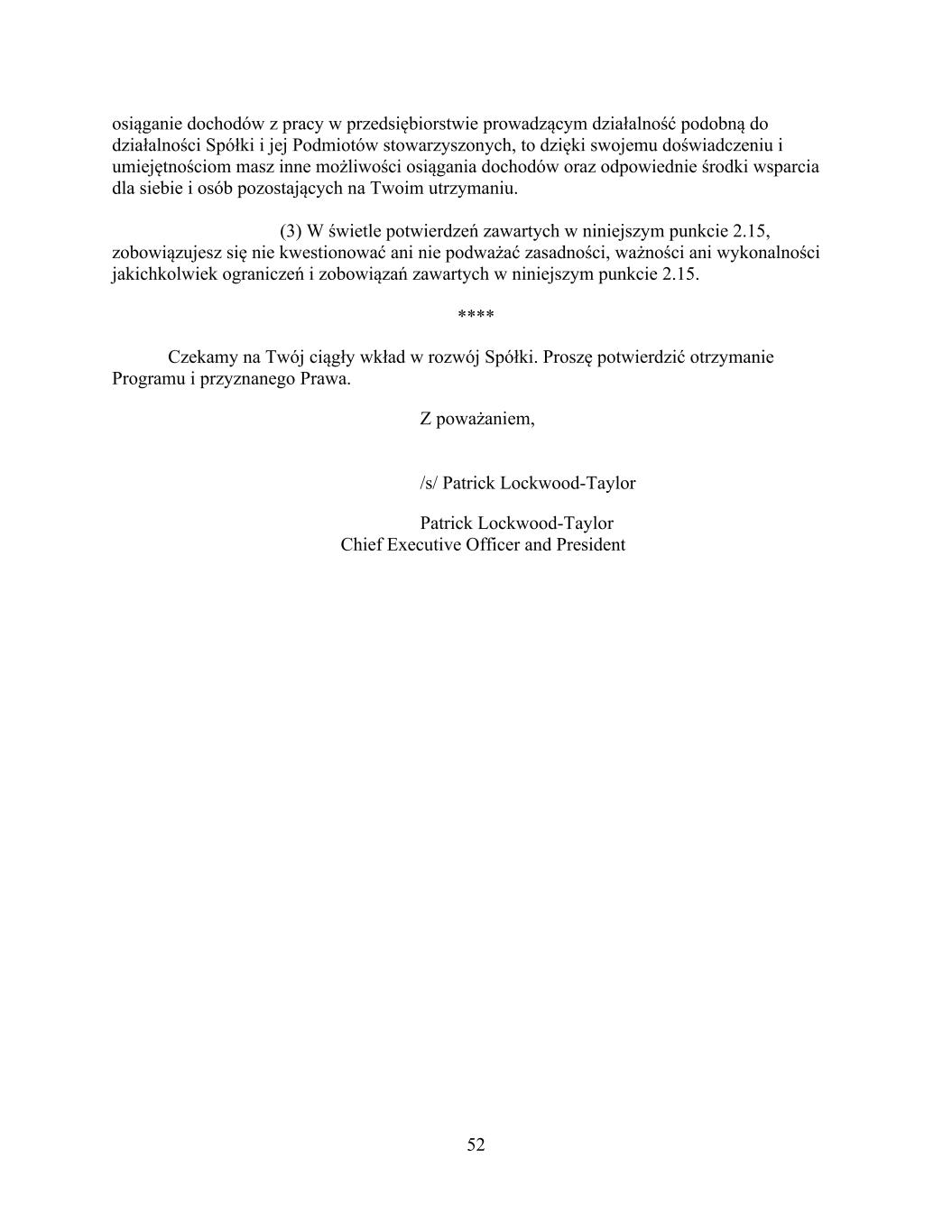 osiąganie dochodów z pracy w przedsiębiorstwie prowadzącym działalność podobną do działalności Spółki i jej Podmiotów stowarzyszonych, to dzięki swojemu doświadczeniu i umiejętnościom masz inne możliwości osiągania dochodów oraz odpowiednie środki wsparcia dla siebie i osób pozostających na Twoim utrzymaniu.

(3) W świetle potwierdzeń zawartych w niniejszym punkcie 2.15, zobowiązujesz się nie kwestionować ani nie podważać zasadności, ważności ani wykonalności jakichkolwiek ograniczeń i zobowiązań zawartych w niniejszym punkcie 2.15.

****

Czekamy na Twój ciągły wkład w rozwój Spółki. Proszę potwierdzić otrzymanie Programu i przyznanego Prawa.

Z poważaniem,

/s/ Patrick Lockwood-Taylor

Patrick Lockwood-Taylor
Chief Executive Officer and President

52